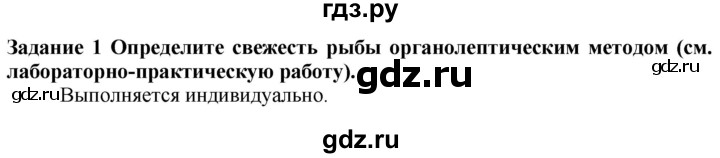 гдз.ру

Задание 1 Определите свежесть рыбы органолептическим методом (см. лабораторно-практическую работу). gdz.ru gdz.ru

gdz.ru Выполняется индивидуально.

gdz.ru